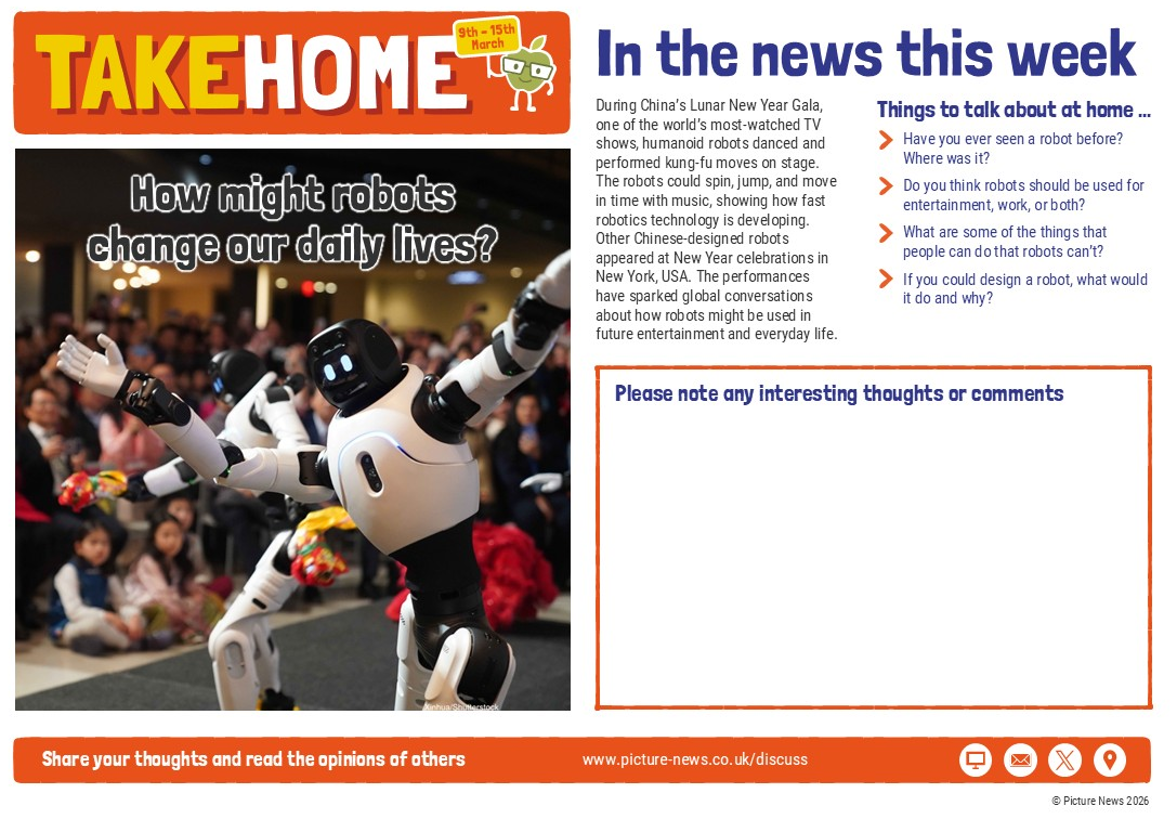 TAKEHOME

9th - 15th March

How might robots change our daily lives?

Xinhua/Shutterstock

In the news this week

During China's Lunar New Year Gala, one of the world's most-watched TV shows, humanoid robots danced and performed kung-fu moves on stage. The robots could spin, jump, and move in time with music, showing how fast robotics technology is developing. Other Chinese-designed robots appeared at New Year celebrations in New York, USA. The performances have sparked global conversations about how robots might be used in future entertainment and everyday life.

Things to talk about at home ...

Have you ever seen a robot before? Where was it?

Do you think robots should be used for entertainment, work, or both?

What are some of the things that people can do that robots can't?

If you could design a robot, what would it do and why?

Please note any interesting thoughts or comments

Share your thoughts and read the opinions of others

www.picture-news.co.uk/discuss

© Picture News 2026